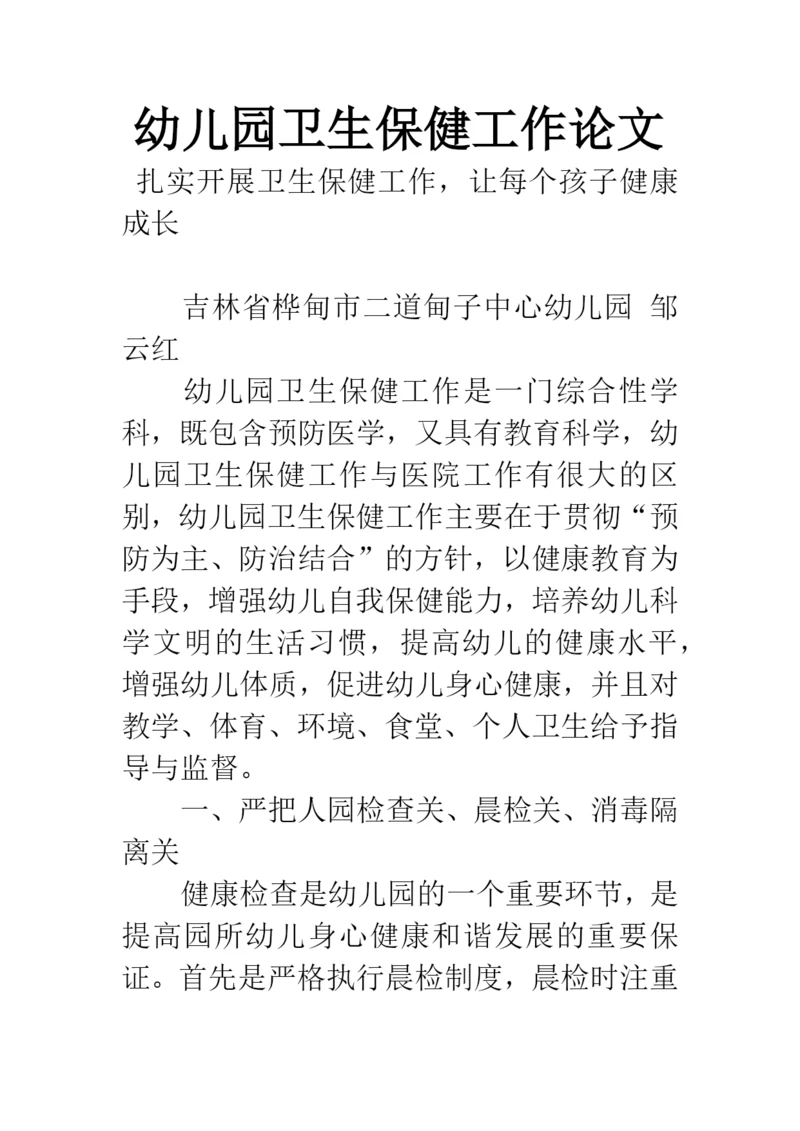 幼儿园卫生保健工作论文

扎实开展卫生保健工作，让每个孩子健康成长

吉林省桦甸市二道甸子中心幼儿园 邹云红

幼儿园卫生保健工作是一门综合性学科，既包含预防医学，又具有教育科学，幼儿园卫生保健工作与医院工作有很大的区别，幼儿园卫生保健工作主要在于贯彻“预防为主、防治结合”的方针，以健康教育为手段，增强幼儿自我保健能力，培养幼儿科学文明的生活习惯，提高幼儿的健康水平，增强幼儿体质，促进幼儿身心健康，并且对教学、体育、环境、食堂、个人卫生给予指导与监督。

一、严把人园检查关、晨检关、消毒隔离关

健康检查是幼儿园的一个重要环节，是提高园所幼儿身心健康和谐发展的重要保证。首先是严格执行晨检制度，晨检时注重